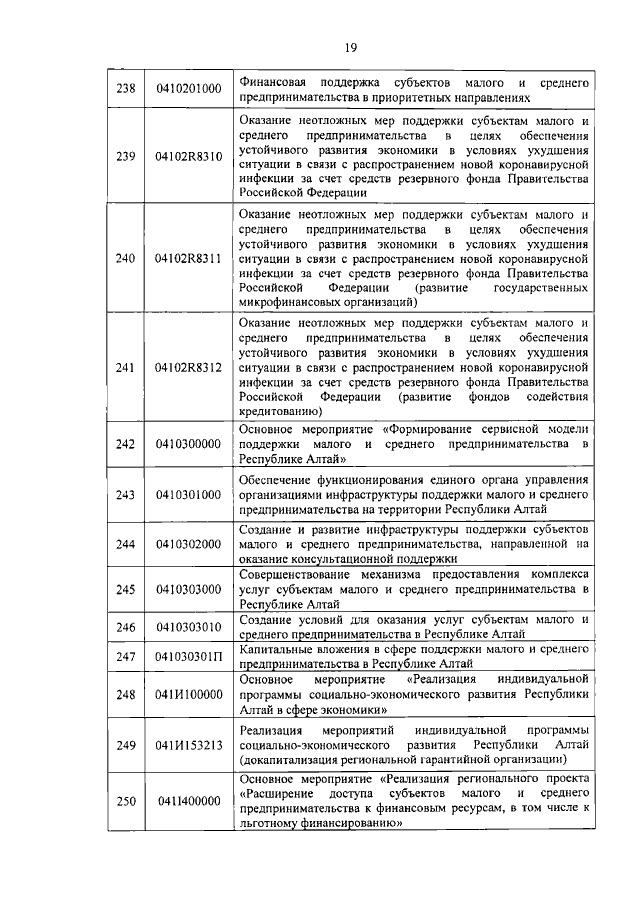 19

| 238 | 0410201000 | Финансовая поддержка субъектов малого и среднего предпринимательства в приоритетных направлениях |
|---|---|---|
| 239 | 04102R8310 | Оказание неотложных мер поддержки субъектам малого и среднего предпринимательства в целях обеспечения устойчивого развития экономики в условиях ухудшения ситуации в связи с распространением новой коронавирусной инфекции за счет средств резервного фонда Правительства Российской Федерации |
| 240 | 04102R8311 | Оказание неотложных мер поддержки субъектам малого и среднего предпринимательства в целях обеспечения устойчивого развития экономики в условиях ухудшения ситуации в связи с распространением новой коронавирусной инфекции за счет средств резервного фонда Правительства Российской Федерации (развитие государственных микрофинансовых организаций) |
| 241 | 04102R8312 | Оказание неотложных мер поддержки субъектам малого и среднего предпринимательства в целях обеспечения устойчивого развития экономики в условиях ухудшения ситуации в связи с распространением новой коронавирусной инфекции за счет средств резервного фонда Правительства Российской Федерации (развитие фондов содействия кредитованию) |
| 242 | 0410300000 | Основное мероприятие «Формирование сервисной модели поддержки малого и среднего предпринимательства в Республике Алтай» |
| 243 | 0410301000 | Обеспечение функционирования единого органа управления организациями инфраструктуры поддержки малого и среднего предпринимательства на территории Республики Алтай |
| 244 | 0410302000 | Создание и развитие инфраструктуры поддержки субъектов малого и среднего предпринимательства, направленной на оказание консультационной поддержки |
| 245 | 0410303000 | Совершенствование механизма предоставления комплекса услуг субъектам малого и среднего предпринимательства в Республике Алтай |
| 246 | 0410303010 | Создание условий для оказания услуг субъектам малого и среднего предпринимательства в Республике Алтай |
| 247 | 041030301П | Капитальные вложения в сфере поддержки малого и среднего предпринимательства в Республике Алтай |
| 248 | 041И100000 | Основное мероприятие «Реализация индивидуальной программы социально-экономического развития Республики Алтай в сфере экономики» |
| 249 | 041И153213 | Реализация мероприятий индивидуальной программы социально-экономического развития Республики Алтай (докапитализация региональной гарантийной организации) |
| 250 | 041I400000 | Основное мероприятие «Реализация регионального проекта «Расширение доступа субъектов малого и среднего предпринимательства к финансовым ресурсам, в том числе к льготному финансированию» |